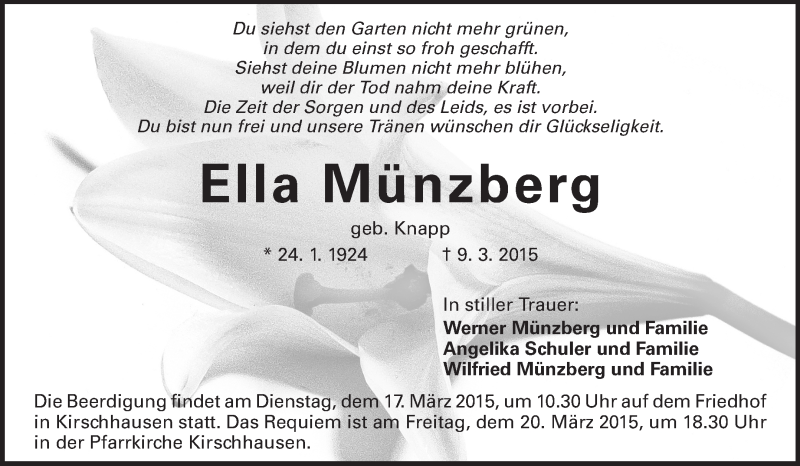 Du siehst den Garten nicht mehr grünen,
in dem du einst so froh geschafft.
Siehst deine Blumen nicht mehr blühen,
weil dir der Tod nahm deine Kraft.
Die Zeit der Sorgen und des Leids, es ist vorbei.
Du bist nun frei und unsere Tränen wünschen dir Glückseligkeit.

Ella Münzberg

geb. Knapp

* 24. 1. 1924 † 9. 3. 2015

In stiller Trauer:
Werner Münzberg und Familie
Angelika Schuler und Familie
Wilfried Münzberg und Familie

Die Beerdigung findet am Dienstag, dem 17. März 2015, um 10.30 Uhr auf dem Friedhof in Kirschhausen statt. Das Requiem ist am Freitag, dem 20. März 2015, um 18.30 Uhr in der Pfarrkirche Kirschhausen.